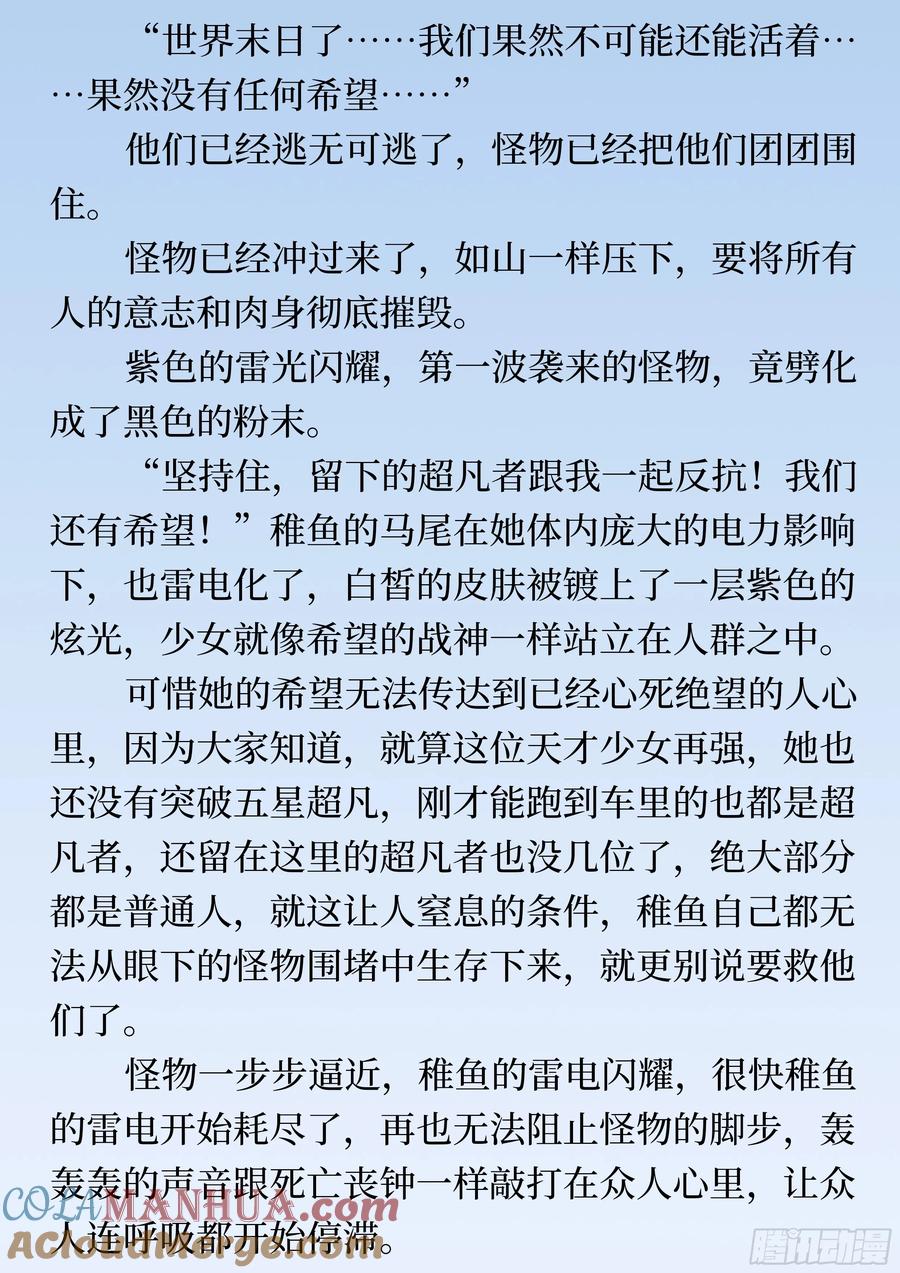 “世界末日了……我们果然不可能还能活着……果然没有任何希望……”

他们已经逃无可逃了，怪物已经把他们团团围住。

怪物已经冲过来了，如山一样压下，要将所有人的意志和肉身彻底摧毁。

紫色的雷光闪耀，第一波袭来的怪物，竟劈化成了黑色的粉末。

“坚持住，留下的超凡者跟我一起反抗！我们还有希望！”稚鱼的马尾在她体内庞大的电力影响下，也雷电化了，白皙的皮肤被镀上了一层紫色的炫光，少女就像希望的战神一样站立在人群之中。

可惜她的希望无法传达到已经心死绝望的人心里，因为大家知道，就算这位天才少女再强，她也还没有突破五星超凡，刚才能跑到车里的也都是超凡者，还留在这里的超凡者也没几位了，绝大部分都是普通人，就这让人窒息的条件，稚鱼自己都无法从眼下的怪物围堵中生存下来，就更别说要救他们了。

怪物一步步逼近，稚鱼的雷电闪耀，很快稚鱼的雷电开始耗尽了，再也无法阻止怪物的脚步，轰轰轰的声音跟死亡丧钟一样敲打在众人心里，让众人连呼吸都开始停滞。

COLAMANHUA.com
Acloudmerge.com
腾讯动漫